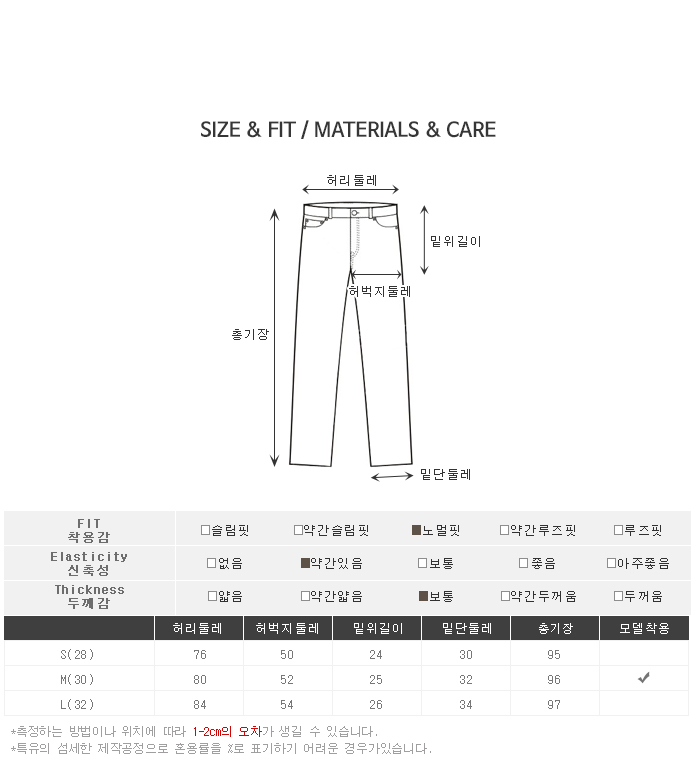 SIZE & FIT / MATERIALS & CARE

허리둘레

밑위길이

허벅지둘레

총기장

밑단둘레

| FIT 착용감 | □슬림핏 | □약간슬림핏 | ■노멀핏 | □약간루즈핏 | □루즈핏 |
|---|---|---|---|---|---|
| Elasticity 신축성 | □없음 | ■약간있음 | □보통 | □좋음 | □아주좋음 |
| Thickness 두께감 | □얇음 | □약간얇음 | ■보통 | □약간두꺼움 | □두꺼움 |

|  | 허리둘레 | 허벅지둘레 | 밑위길이 | 밑단둘레 | 총기장 | 모델착용 |
|---|---|---|---|---|---|---|
| S(28) | 76 | 50 | 24 | 30 | 95 |  |
| M(30) | 80 | 52 | 25 | 32 | 96 | ✔ |
| L(32) | 84 | 54 | 26 | 34 | 97 |  |

*측정하는 방법이나 위치에 따라 1-2cm의 오차가 생길 수 있습니다.
*특유의 섬세한 제작공정으로 혼용률을 %로 표기하기 어려운 경우가있습니다.